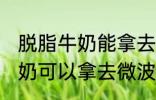 脱脂牛奶能拿去
奶可以拿去微波